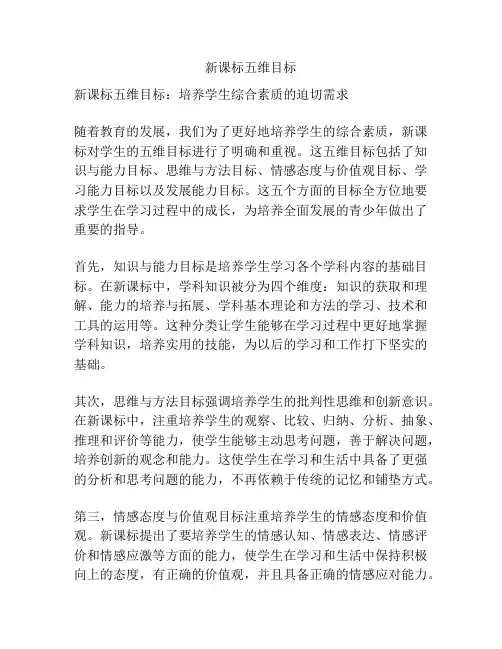 新课标五维目标

新课标五维目标：培养学生综合素质的迫切需求

随着教育的发展，我们为了更好地培养学生的综合素质，新课标对学生的五维目标进行了明确和重视。这五维目标包括了知识与能力目标、思维与方法目标、情感态度与价值观目标、学习能力目标以及发展能力目标。这五个方面的目标全方位地要求学生在学习过程中的成长，为培养全面发展的青少年做出了重要的指导。

首先，知识与能力目标是培养学生学习各个学科内容的基础目标。在新课标中，学科知识被分为四个维度：知识的获取和理解、能力的培养与拓展、学科基本理论和方法的学习、技术和工具的运用等。这种分类让学生能够在学习过程中更好地掌握学科知识，培养实用的技能，为以后的学习和工作打下坚实的基础。

其次，思维与方法目标强调培养学生的批判性思维和创新意识。在新课标中，注重培养学生的观察、比较、归纳、分析、抽象、推理和评价等能力，使学生能够主动思考问题，善于解决问题，培养创新的观念和能力。这使学生在学习和生活中具备了更强的分析和思考问题的能力，不再依赖于传统的记忆和铺垫方式。

第三，情感态度与价值观目标注重培养学生的情感态度和价值观。新课标提出了要培养学生的情感认知、情感表达、情感评价和情感应激等方面的能力，使学生在学习和生活中保持积极向上的态度，有正确的价值观，并且具备正确的情感应对能力。